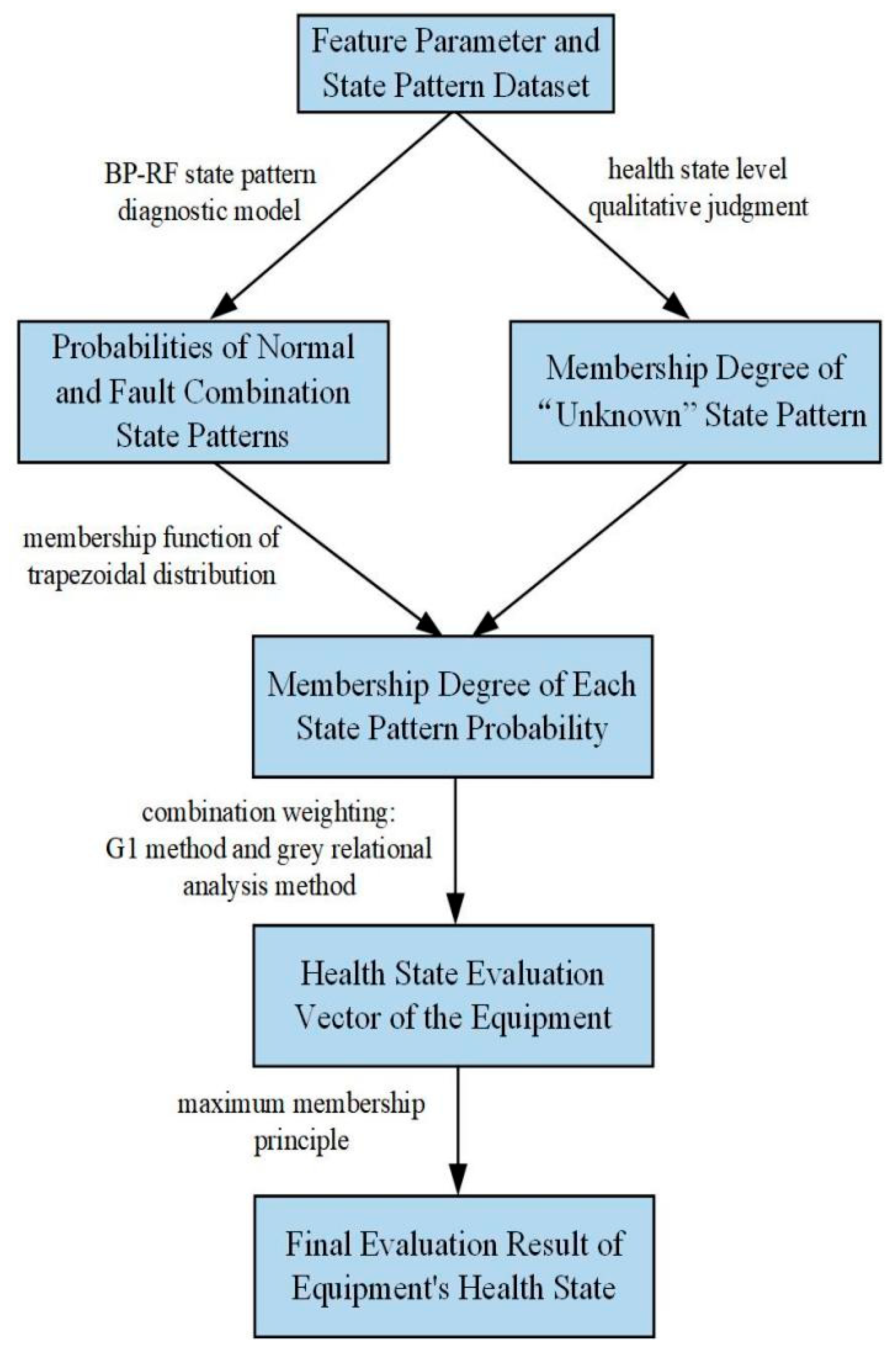 Feature Parameter and State Pattern Dataset

BP-RF state pattern diagnostic model

health state level qualitative judgment

Probabilities of Normal and Fault Combination State Patterns

Membership Degree of “Unknown” State Pattern

membership function of trapezoidal distribution

Membership Degree of Each State Pattern Probability

combination weighting: G1 method and grey relational analysis method

Health State Evaluation Vector of the Equipment

maximum membership principle

Final Evaluation Result of Equipment's Health State